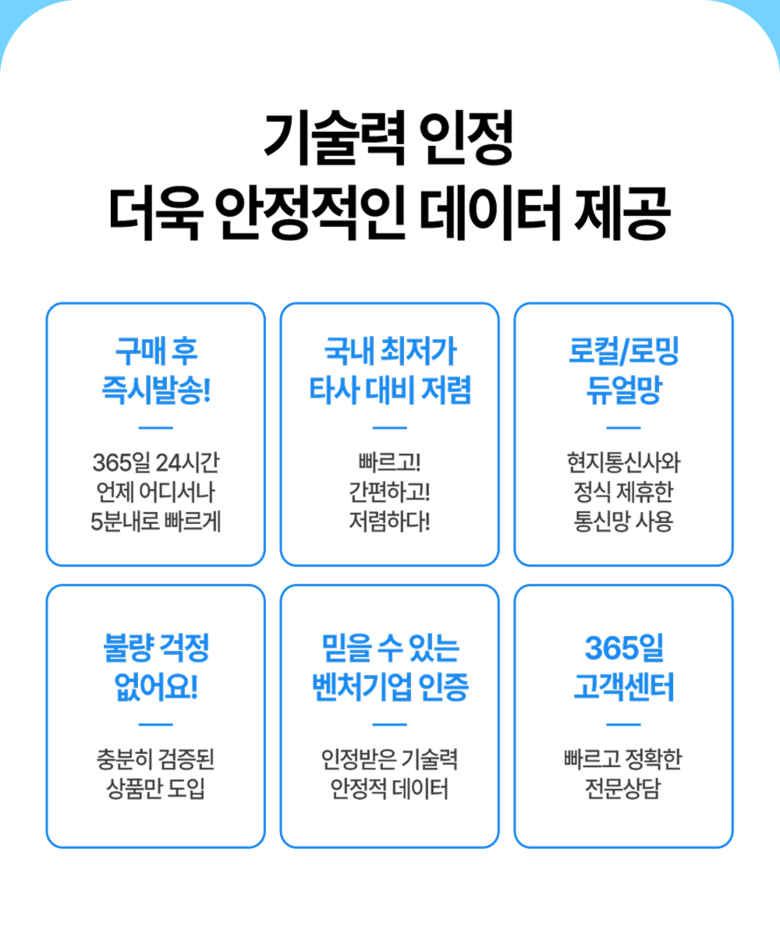 기술력 인정
더욱 안정적인 데이터 제공

구매 후
즉시발송!

365일 24시간
언제 어디서나
5분내로 빠르게

국내 최저가
타사 대비 저렴

빠르고!
간편하고!
저렴하다!

로컬/로밍
듀얼망

현지통신사와
정식 제휴한
통신망 사용

불량 걱정
없어요!

충분히 검증된
상품만 도입

믿을 수 있는
벤처기업 인증

인정받은 기술력
안정적 데이터

365일
고객센터

빠르고 정확한
전문상담